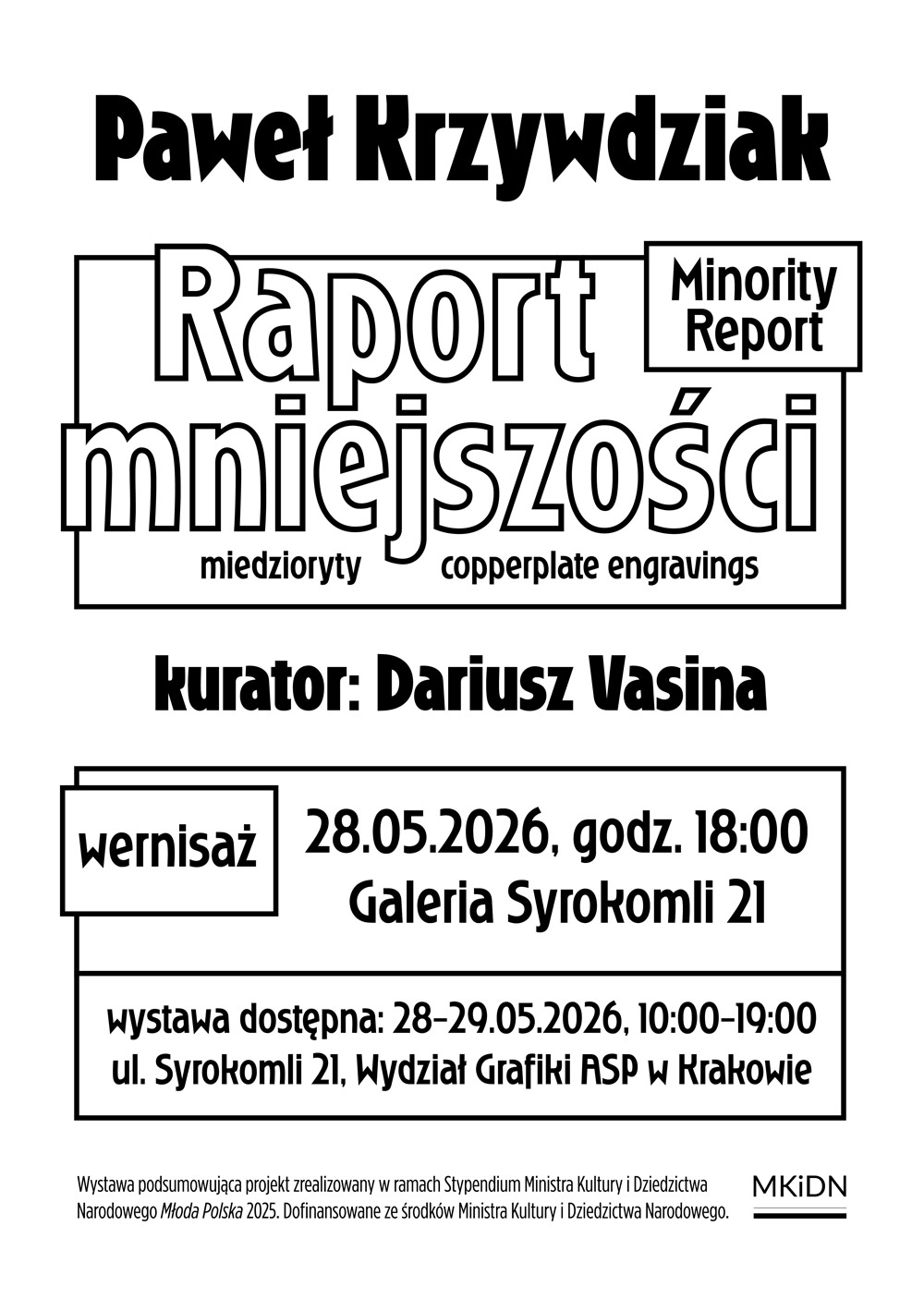 Paweł Krzywdziak

Raport mniejszości

Minority Report

miedzioryty copperplate engravings

kurator: Dariusz Vasina

wernisaż

28.05.2026, godz. 18:00
Galeria Syrokomli 21

wystawa dostępna: 28–29.05.2026, 10:00–19:00
ul. Syrokomli 21, Wydział Grafiki ASP w Krakowie

Wystawa podsumowująca projekt zrealizowany w ramach Stypendium Ministra Kultury i Dziedzictwa Narodowego Młoda Polska 2025. Dofinansowane ze środków Ministra Kultury i Dziedzictwa Narodowego.

MKiDN